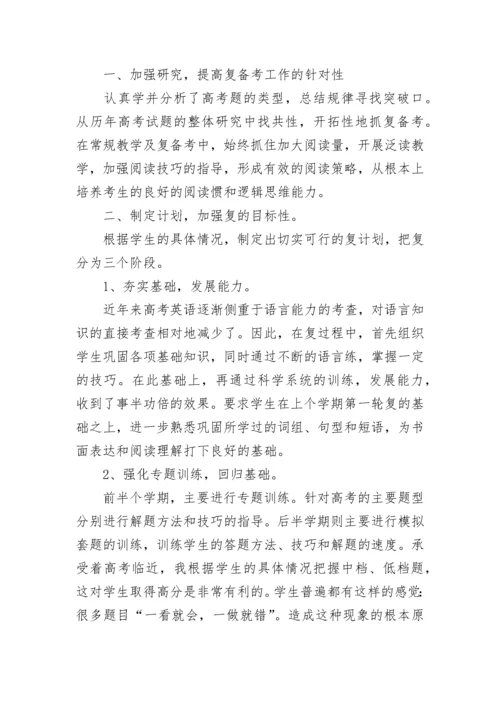 一、加强研究，提高复备考工作的针对性

认真学并分析了高考题的类型，总结规律寻找突破口。从历年高考试题的整体研究中找共性，开拓性地抓复备考。在常规教学及复备考中，始终抓住加大阅读量，开展泛读教学，加强阅读技巧的指导，形成有效的阅读策略，从根本上培养考生的良好的阅读惯和逻辑思维能力。

二、制定计划，加强复的目标性。

根据学生的具体情况，制定出切实可行的复计划，把复分为三个阶段。

1、夯实基础，发展能力。

近年来高考英语逐渐侧重于语言能力的考查，对语言知识的直接考查相对地减少了。因此，在复过程中，首先组织学生巩固各项基础知识，同时通过不断的语言练，掌握一定的技巧。在此基础上，再通过科学系统的训练，发展能力，收到了事半功倍的效果。要求学生在上个学期第一轮复的基础之上，进一步熟悉巩固所学过的词组、句型和短语，为书面表达和阅读理解打下良好的基础。

2、强化专题训练，回归基础。

前半个学期，主要进行专题训练。针对高考的主要题型分别进行解题方法和技巧的指导。后半学期则主要进行模拟套题的训练，训练学生的答题方法、技巧和解题的速度。承受着高考临近，我根据学生的具体情况把握中档、低档题，这对学生取得高分是非常有利的。学生普遍都有这样的感觉：很多题目“一看就会，一做就错”。造成这种现象的根本原